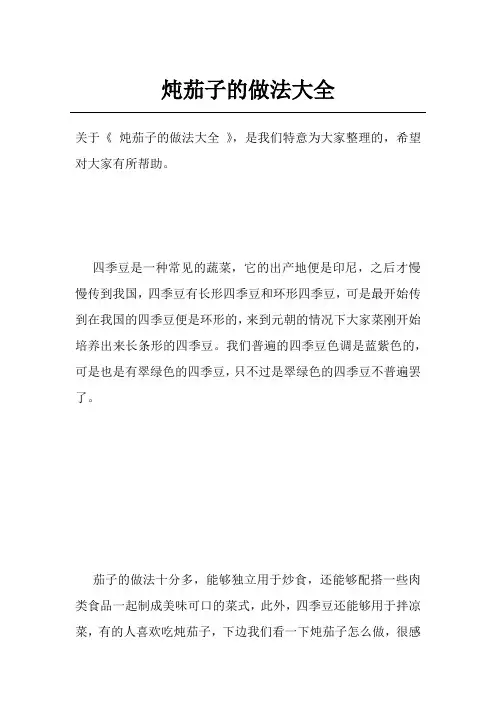 炖茄子的做法大全

关于《 炖茄子的做法大全 》，是我们特意为大家整理的，希望对大家有所帮助。

四季豆是一种常见的蔬菜，它的出产地便是印尼，之后才慢慢传到我国，四季豆有长形四季豆和环形四季豆，可是最开始传到在我国的四季豆便是环形的，来到元朝的情况下大家菜刚开始培养出来长条形的四季豆。我们普遍的四季豆色调是蓝紫色的，可是也是有翠绿色的四季豆，只不过是翠绿色的四季豆不普遍罢了。

茄子的做法十分多，能够独立用于炒食，还能够配搭一些肉类食品一起制成美味可口的菜式，此外，四季豆还能够用于拌凉菜，有的人喜欢吃炖茄子，下边我们看一下炖茄子怎么做，很感